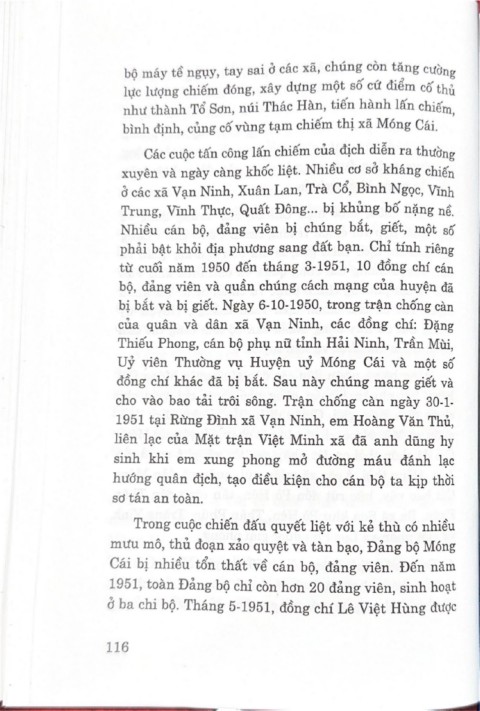 bộ máy tề ngụy, tay sai ở các xã, chúng còn tăng cường lực lượng chiếm đóng, xây dựng một số cứ điểm cố thủ như thành Tổ Sơn, núi Thác Hàn, tiến hành lấn chiếm, bình định, củng cố vùng tạm chiếm thị xã Móng Cái.

Các cuộc tấn công lấn chiếm của địch diễn ra thường xuyên và ngày càng khốc liệt. Nhiều cơ sở kháng chiến ở các xã Vạn Ninh, Xuân Lan, Trà Cổ, Bình Ngọc, Vĩnh Trung, Vĩnh Thực, Quất Đông... bị khủng bố nặng nề. Nhiều cán bộ, đảng viên bị chúng bắt, giết, một số phải bật khỏi địa phương sang đất bạn. Chỉ tính riêng từ cuối năm 1950 đến tháng 3-1951, 10 đồng chí cán bộ, đảng viên và quần chúng cách mạng của huyện đã bị bắt và bị giết. Ngày 6-10-1950, trong trận chống càn của quân và dân xã Vạn Ninh, các đồng chí: Đặng Thiếu Phong, cán bộ phụ nữ tỉnh Hải Ninh, Trần Mùi, Uỷ viên Thường vụ Huyện uỷ Móng Cái và một số đồng chí khác đã bị bắt. Sau này chúng mang giết và cho vào bao tải trôi sông. Trận chống càn ngày 30-1-1951 tại Rừng Đình xã Vạn Ninh, em Hoàng Văn Thủ, liên lạc của Mặt trận Việt Minh xã đã anh dũng hy sinh khi em xung phong mở đường máu đánh lạc hướng quân địch, tạo điều kiện cho cán bộ ta kịp thời sơ tán an toàn.

Trong cuộc chiến đấu quyết liệt với kẻ thù có nhiều mưu mô, thủ đoạn xảo quyệt và tàn bạo, Đảng bộ Móng Cái bị nhiều tổn thất về cán bộ, đảng viên. Đến năm 1951, toàn Đảng bộ chỉ còn hơn 20 đảng viên, sinh hoạt ở ba chi bộ. Tháng 5-1951, đồng chí Lê Việt Hùng được

116